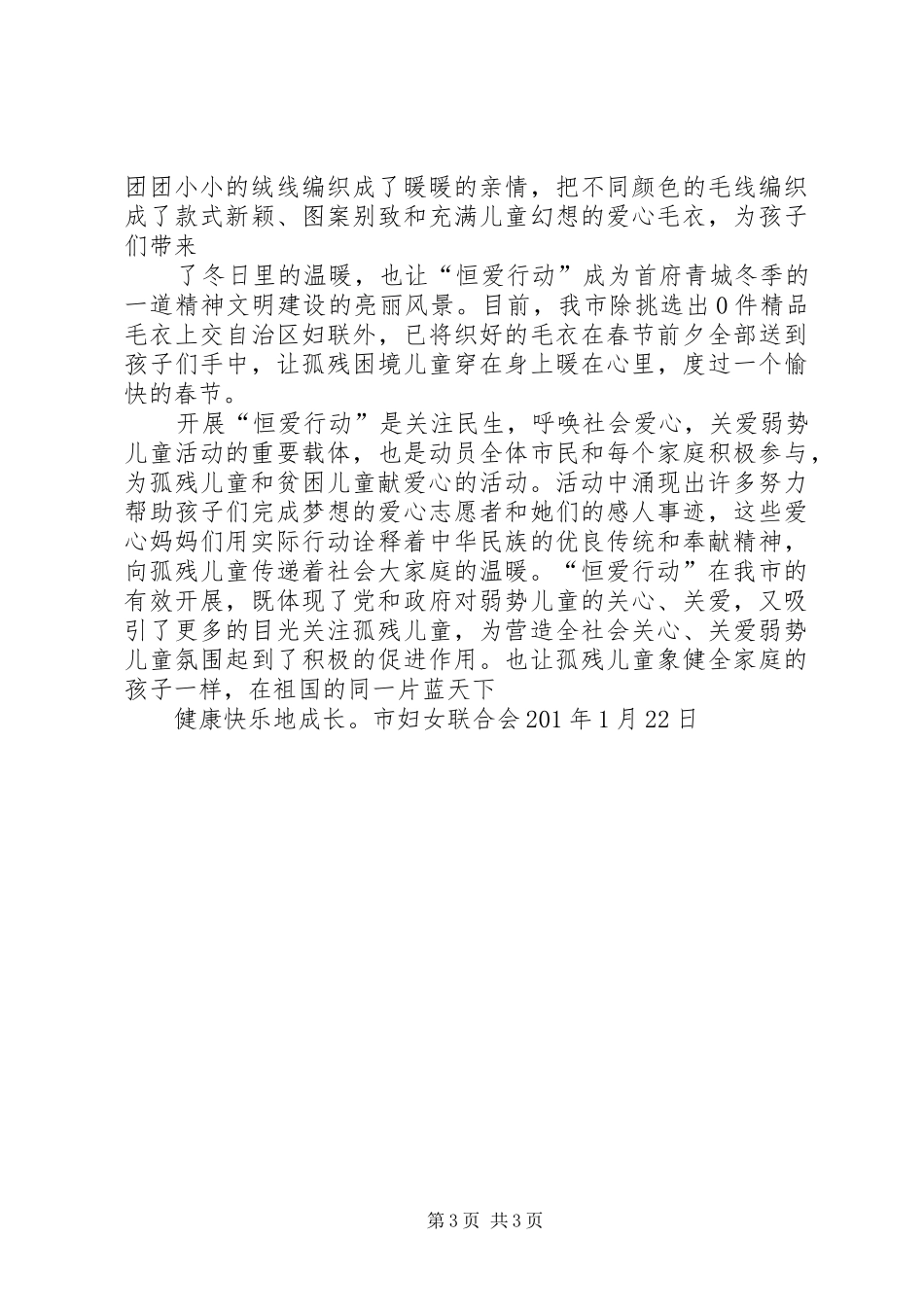 团团小小的绒线编织成了暖暖的亲情，把不同颜色的毛线编织成了款式新颖、图案别致和充满儿童幻想的爱心毛衣，为孩子们带来

了冬日里的温暖，也让“恒爱行动”成为首府青城冬季的一道精神文明建设的亮丽风景。目前，我市除挑选出0件精品毛衣上交自治区妇联外，已将织好的毛衣在春节前夕全部送到孩子们手中，让孤残困境儿童穿在身上暖在心里，度过一个愉快的春节。

开展“恒爱行动”是关注民生，呼唤社会爱心，关爱弱势儿童活动的重要载体，也是动员全体市民和每个家庭积极参与，为孤残儿童和贫困儿童献爱心的活动。活动中涌现出许多努力帮助孩子们完成梦想的爱心志愿者和她们的感人事迹，这些爱心妈妈们用实际行动诠释着中华民族的优良传统和奉献精神，向孤残儿童传递着社会大家庭的温暖。“恒爱行动”在我市的有效开展，既体现了党和政府对弱势儿童的关心、关爱，又吸引了更多的目光关注孤残儿童，为营造全社会关心、关爱弱势儿童氛围起到了积极的促进作用。也让孤残儿童象健全家庭的孩子一样，在祖国的同一片蓝天下

健康快乐地成长。市妇女联合会201年1月22日

第3页 共3页